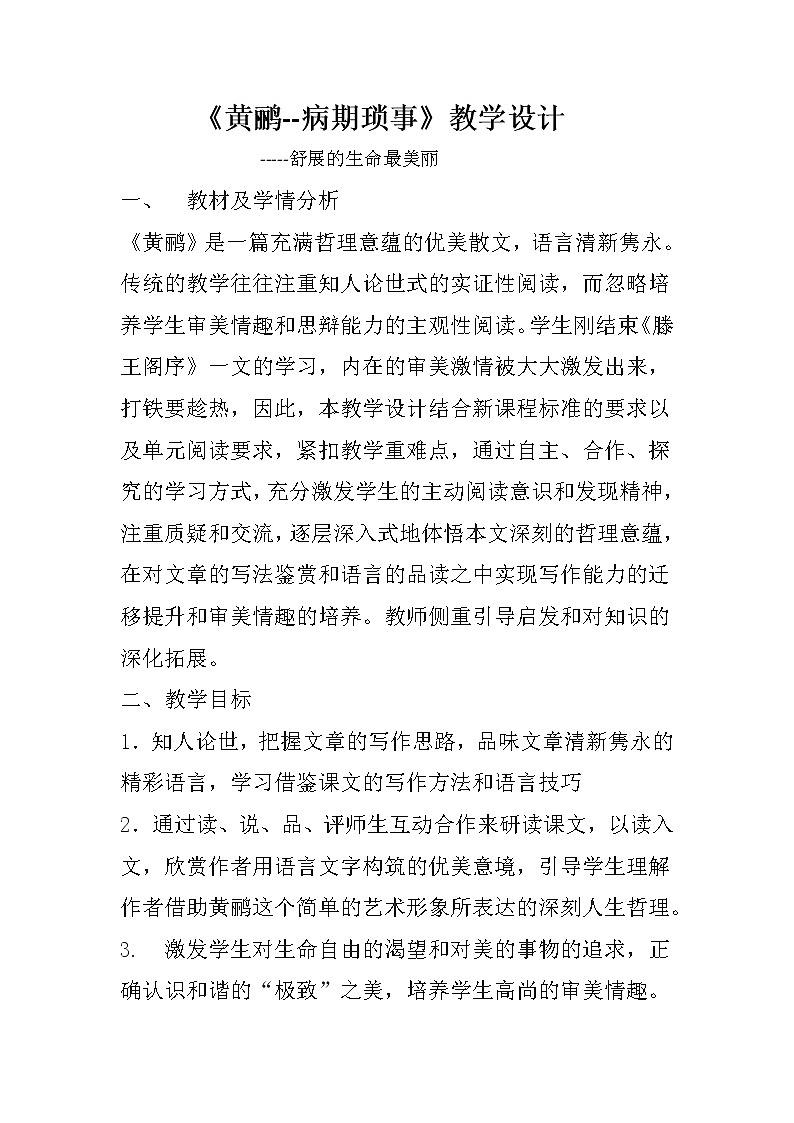 《黄鹂--病期琐事》教学设计

-----舒展的生命最美丽

一、　教材及学情分析

《黄鹂》是一篇充满哲理意蕴的优美散文，语言清新隽永。传统的教学往往注重知人论世式的实证性阅读，而忽略培养学生审美情趣和思辩能力的主观性阅读。学生刚结束《滕王阁序》一文的学习，内在的审美激情被大大激发出来，打铁要趁热，因此，本教学设计结合新课程标准的要求以及单元阅读要求，紧扣教学重难点，通过自主、合作、探究的学习方式，充分激发学生的主动阅读意识和发现精神，注重质疑和交流，逐层深入式地体悟本文深刻的哲理意蕴，在对文章的写法鉴赏和语言的品读之中实现写作能力的迁移提升和审美情趣的培养。教师侧重引导启发和对知识的深化拓展。

二、教学目标

1．知人论世，把握文章的写作思路，品味文章清新隽永的精彩语言，学习借鉴课文的写作方法和语言技巧

2．通过读、说、品、评师生互动合作来研读课文，以读入文，欣赏作者用语言文字构筑的优美意境，引导学生理解作者借助黄鹂这个简单的艺术形象所表达的深刻人生哲理。

3.　激发学生对生命自由的渴望和对美的事物的追求，正确认识和谐的“极致”之美，培养学生高尚的审美情趣。